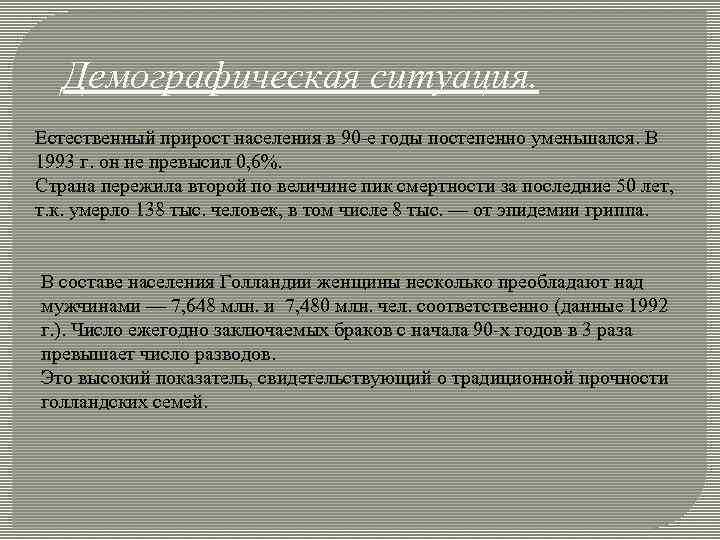 Демографическая ситуация.

Естественный прирост населения в 90-е годы постепенно уменьшался. В 1993 г. он не превысил 0,6%.
Страна пережила второй по величине пик смертности за последние 50 лет, т.к. умерло 138 тыс. человек, в том числе 8 тыс. — от эпидемии гриппа.

В составе населения Голландии женщины несколько преобладают над мужчинами — 7,648 млн. и 7,480 млн. чел. соответственно (данные 1992 г.). Число ежегодно заключаемых браков с начала 90-х годов в 3 раза превышает число разводов.
Это высокий показатель, свидетельствующий о традиционной прочности голландских семей.